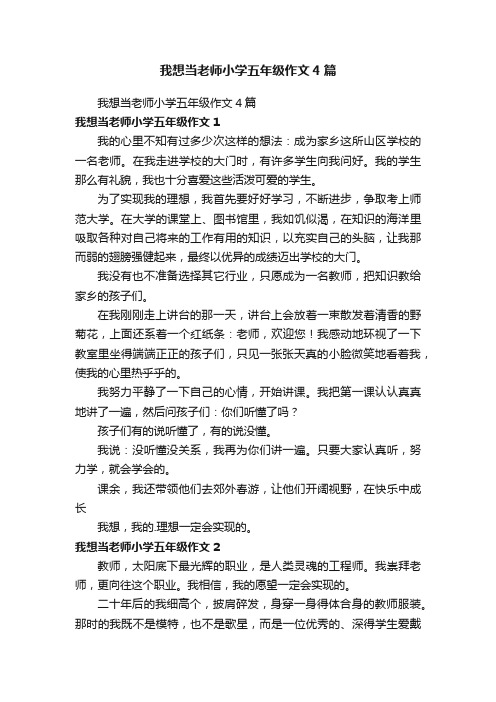 我想当老师小学五年级作文4篇

我想当老师小学五年级作文4篇

我想当老师小学五年级作文1

我的心里不知有过多少次这样的想法：成为家乡这所山区学校的一名老师。在我走进学校的大门时，有许多学生向我问好。我的学生那么有礼貌，我也十分喜爱这些活泼可爱的学生。

为了实现我的理想，我首先要好好学习，不断进步，争取考上师范大学。在大学的课堂上、图书馆里，我如饥似渴，在知识的海洋里吸取各种对自己将来的工作有用的知识，以充实自己的头脑，让我那而弱的翅膀强健起来，最终以优异的成绩迈出学校的大门。

我没有也不准备选择其它行业，只愿成为一名教师，把知识教给家乡的孩子们。

在我刚刚走上讲台的那一天，讲台上会放着一束散发着清香的野菊花，上面还系着一个红纸条：老师，欢迎您！我感动地环视了一下教室里坐得端端正正的孩子们，只见一张张天真的小脸微笑地看着我，使我的心里热乎乎的。

我努力平静了一下自己的心情，开始讲课。我把第一课认认真真地讲了一遍，然后问孩子们：你们听懂了吗？

孩子们有的说听懂了，有的说没懂。

我说：没听懂没关系，我再为你们讲一遍。只要大家认真听，努力学，就会学会的。

课余，我还带领他们去郊外春游，让他们开阔视野，在快乐中成长

我想，我的.理想一定会实现的。

我想当老师小学五年级作文2

教师，太阳底下最光辉的职业，是人类灵魂的工程师。我崇拜老师，更向往这个职业。我相信，我的愿望一定会实现的。

二十年后的我细高个，披肩碎发，身穿一身得体合身的教师服装。那时的我既不是模特，也不是歌星，而是一位优秀的、深得学生爱戴